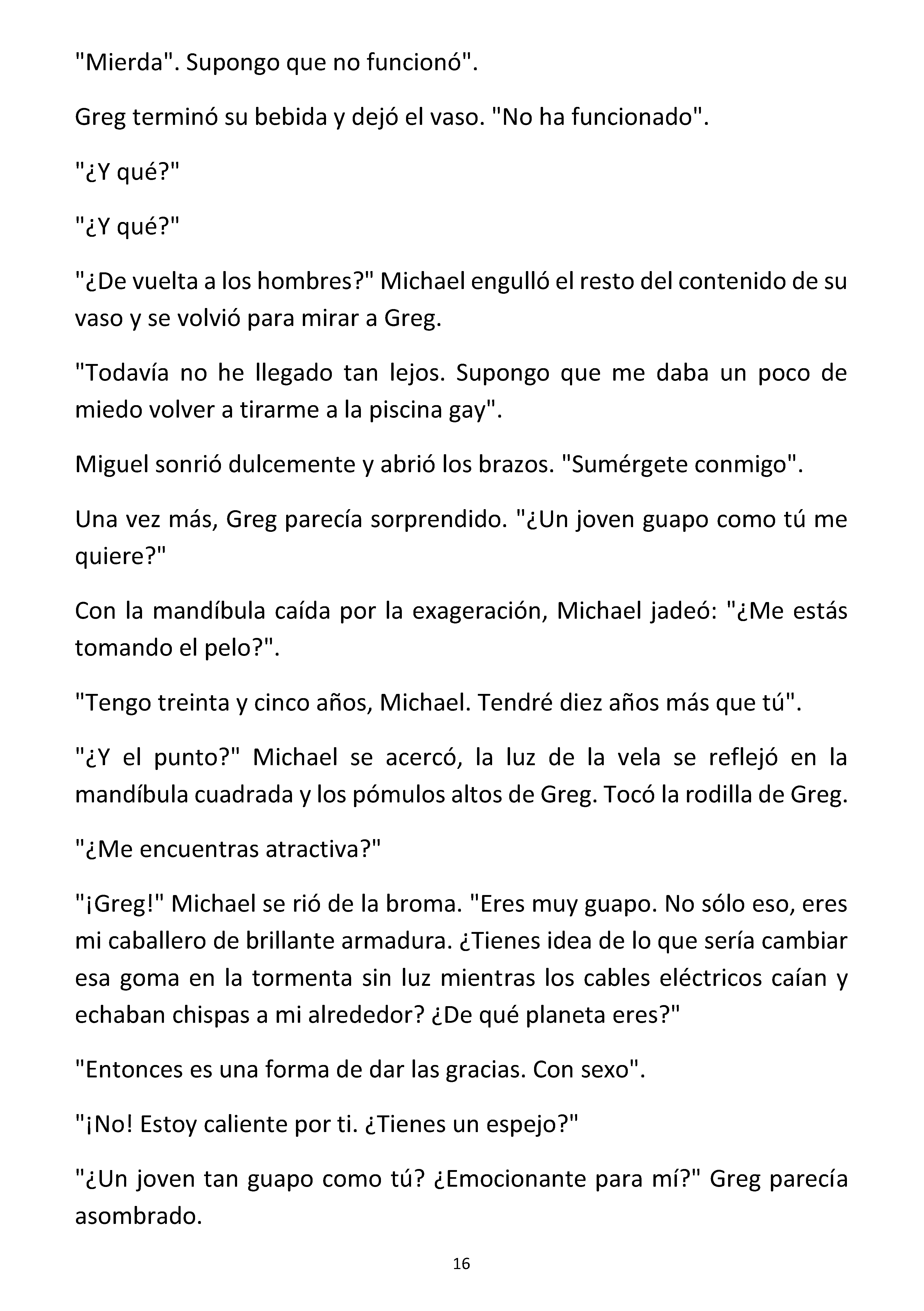 "Mierda". Supongo que no funcionó".

Greg terminó su bebida y dejó el vaso. "No ha funcionado".

"¿Y qué?"

"¿Y qué?"

"¿De vuelta a los hombres?" Michael engulló el resto del contenido de su vaso y se volvió para mirar a Greg.

"Todavía no he llegado tan lejos. Supongo que me daba un poco de miedo volver a tirarme a la piscina gay".

Miguel sonrió dulcemente y abrió los brazos. "Sumérgete conmigo".

Una vez más, Greg parecía sorprendido. "¿Un joven guapo como tú me quiere?"

Con la mandíbula caída por la exageración, Michael jadeó: "¿Me estás tomando el pelo?".

"Tengo treinta y cinco años, Michael. Tendré diez años más que tú".

"¿Y el punto?" Michael se acercó, la luz de la vela se reflejó en la mandíbula cuadrada y los pómulos altos de Greg. Tocó la rodilla de Greg.

"¿Me encuentras atractiva?"

"¡Greg!" Michael se rió de la broma. "Eres muy guapo. No sólo eso, eres mi caballero de brillante armadura. ¿Tienes idea de lo que sería cambiar esa goma en la tormenta sin luz mientras los cables eléctricos caían y echaban chispas a mi alrededor? ¿De qué planeta eres?"

"Entonces es una forma de dar las gracias. Con sexo".

"¡No! Estoy caliente por ti. ¿Tienes un espejo?"

"¿Un joven tan guapo como tú? ¿Emocionante para mí?" Greg parecía asombrado.

16